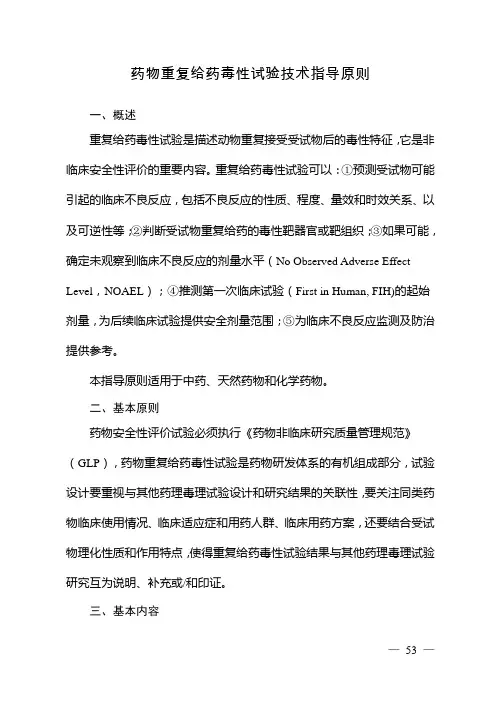 药物重复给药毒性试验技术指导原则

一、概述

重复给药毒性试验是描述动物重复接受受试物后的毒性特征，它是非临床安全性评价的重要内容。重复给药毒性试验可以：①预测受试物可能引起的临床不良反应，包括不良反应的性质、程度、量效和时效关系、以及可逆性等；②判断受试物重复给药的毒性靶器官或靶组织；③如果可能，确定未观察到临床不良反应的剂量水平（No Observed Adverse Effect Level，NOAEL）；④推测第一次临床试验（First in Human, FIH)的起始剂量，为后续临床试验提供安全剂量范围；⑤为临床不良反应监测及防治提供参考。

本指导原则适用于中药、天然药物和化学药物。

二、基本原则

药物安全性评价试验必须执行《药物非临床研究质量管理规范》（GLP），药物重复给药毒性试验是药物研发体系的有机组成部分，试验设计要重视与其他药理毒理试验设计和研究结果的关联性，要关注同类药物临床使用情况、临床适应症和用药人群、临床用药方案，还要结合受试物理化性质和作用特点，使得重复给药毒性试验结果与其他药理毒理试验研究互为说明、补充或/和印证。

三、基本内容

— 53 —